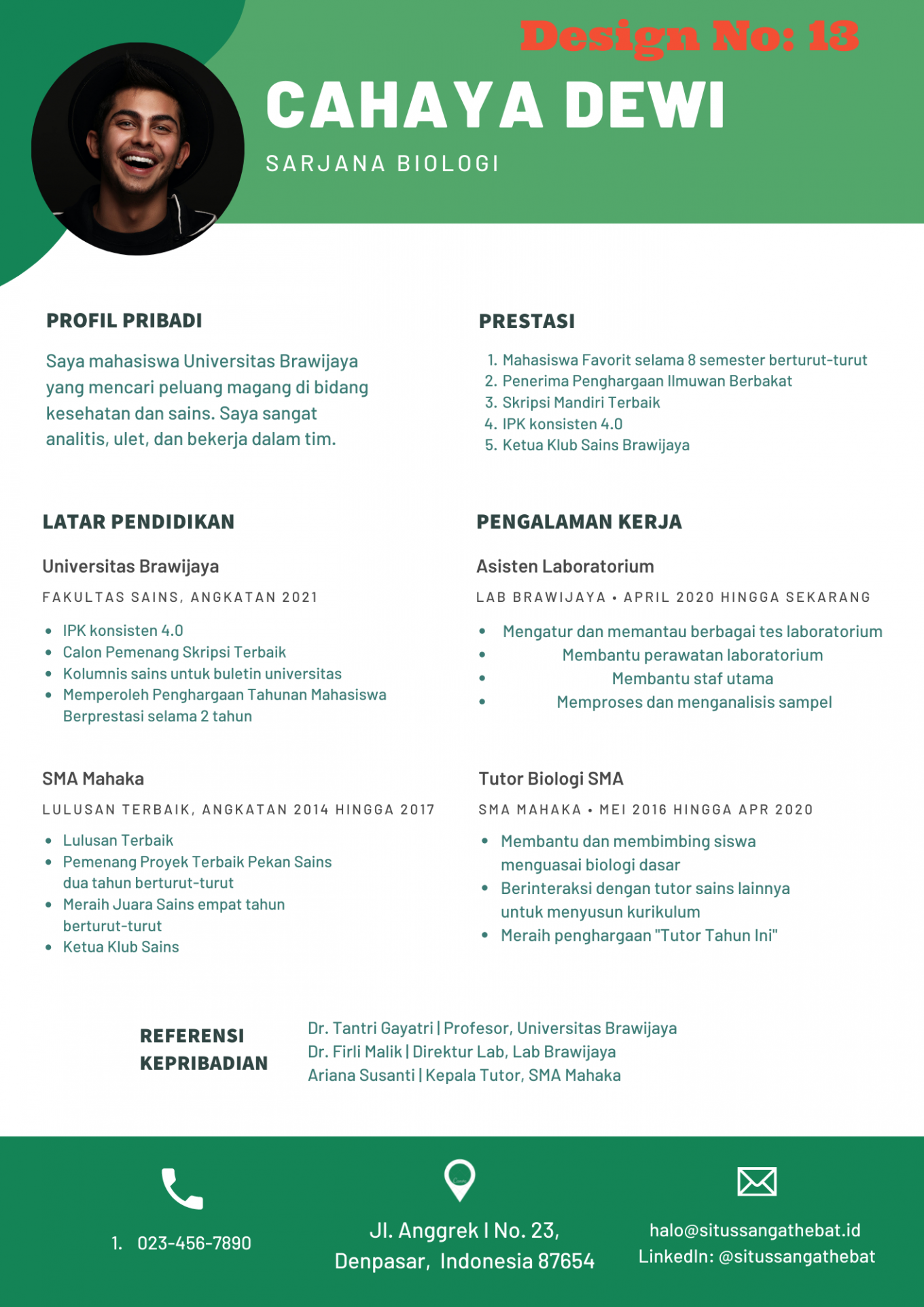 Design No: 13

CAHAYA DEWI

SARJANA BIOLOGI

PROFIL PRIBADI

Saya mahasiswa Universitas Brawijaya yang mencari peluang magang di bidang kesehatan dan sains. Saya sangat analitis, ulet, dan bekerja dalam tim.

LATAR PENDIDIKAN

Universitas Brawijaya

FAKULTAS SAINS, ANGKATAN 2021

• IPK konsisten 4.0
• Calon Pemenang Skripsi Terbaik
• Kolumnis sains untuk buletin universitas
• Memperoleh Penghargaan Tahunan Mahasiswa Berprestasi selama 2 tahun

SMA Mahaka

LULUSAN TERBAIK, ANGKATAN 2014 HINGGA 2017

• Lulusan Terbaik
• Pemenang Proyek Terbaik Pekan Sains dua tahun berturut-turut
• Meraih Juara Sains empat tahun berturut-turut
• Ketua Klub Sains

PRESTASI

1. Mahasiswa Favorit selama 8 semester berturut-turut
2. Penerima Penghargaan Ilmuwan Berbakat
3. Skripsi Mandiri Terbaik
4. IPK konsisten 4.0
5. Ketua Klub Sains Brawijaya

PENGALAMAN KERJA

Asisten Laboratorium

LAB BRAWIJAYA • APRIL 2020 HINGGA SEKARANG

• Mengatur dan memantau berbagai tes laboratorium
• Membantu perawatan laboratorium
• Membantu staf utama
• Memproses dan menganalisis sampel

Tutor Biologi SMA

SMA MAHAKA • MEI 2016 HINGGA APR 2020

• Membantu dan membimbing siswa menguasai biologi dasar
• Berinteraksi dengan tutor sains lainnya untuk menyusun kurikulum
• Meraih penghargaan "Tutor Tahun Ini"

REFERENSI KEPRIBADIAN

Dr. Tantri Gayatri | Profesor, Universitas Brawijaya
Dr. Firli Malik | Direktur Lab, Lab Brawijaya
Ariana Susanti | Kepala Tutor, SMA Mahaka

1. 023-456-7890

Jl. Anggrek I No. 23,
Denpasar, Indonesia 87654

halo@situssangathebat.id
LinkedIn: @situssangathebat